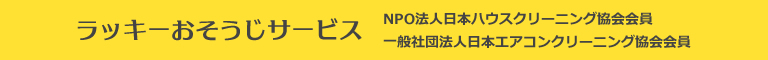 ラッキーおそうじサービス

NPO法人日本ハウスクリーニング協会会員
一般社団法人日本エアコンクリーニング協会会員